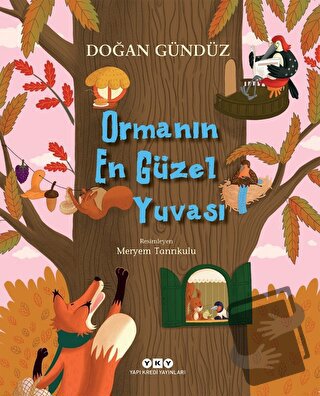 DOĞAN GÜNDÜZ

Ormanın En Güzel Yuvası

Resimleyen
Meryem Tanrıkulu

YKY
YAPI KREDİ YAYINLARI